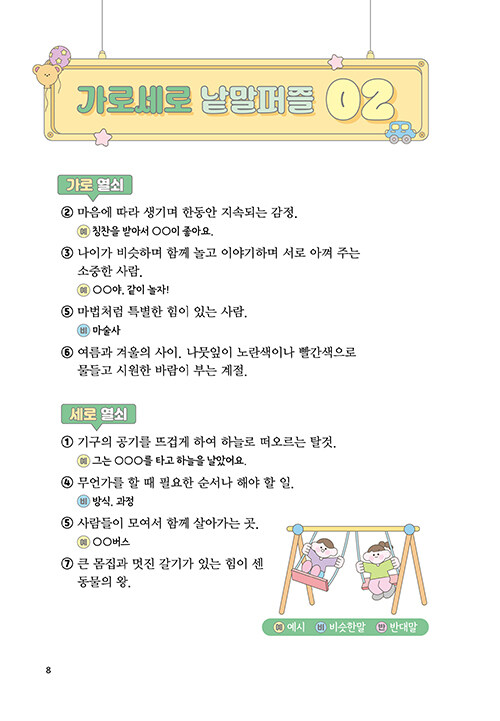 가로세로 낱말퍼즐 02

가로 열쇠

② 마음에 따라 생기며 한동안 지속되는 감정.
예 칭찬을 받아서 ○○이 좋아요.

③ 나이가 비슷하며 함께 놀고 이야기하며 서로 아껴 주는 소중한 사람.
예 ○○야, 같이 놀자!

⑤ 마법처럼 특별한 힘이 있는 사람.
비 마술사

⑥ 여름과 겨울의 사이. 나뭇잎이 노란색이나 빨간색으로 물들고 시원한 바람이 부는 계절.

세로 열쇠

① 기구의 공기를 뜨겁게 하여 하늘로 떠오르는 탈것.
예 그는 ○○○를 타고 하늘을 날았어요.

④ 무언가를 할 때 필요한 순서나 해야 할 일.
비 방식, 과정

⑤ 사람들이 모여서 함께 살아가는 곳.
예 ○○버스

⑦ 큰 몸집과 멋진 갈기가 있는 힘이 센 동물의 왕.

예 예시 비 비슷한말 반 반대말

8